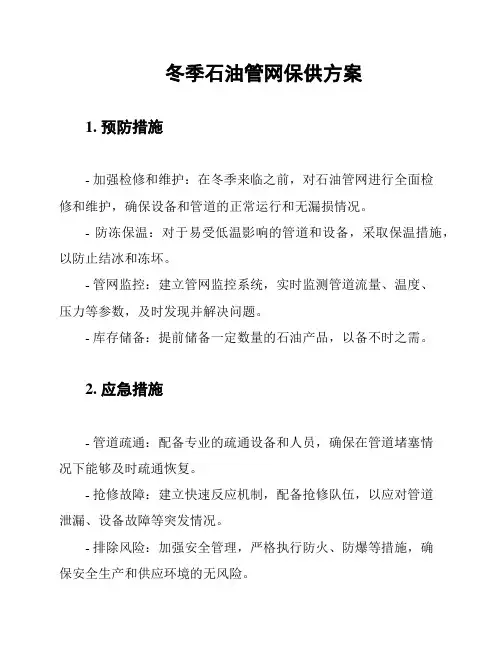 冬季石油管网保供方案

1. 预防措施

- 加强检修和维护：在冬季来临之前，对石油管网进行全面检修和维护，确保设备和管道的正常运行和无漏损情况。

- 防冻保温：对于易受低温影响的管道和设备，采取保温措施，以防止结冰和冻坏。

- 管网监控：建立管网监控系统，实时监测管道流量、温度、压力等参数，及时发现并解决问题。

- 库存储备：提前储备一定数量的石油产品，以备不时之需。

2. 应急措施

- 管道疏通：配备专业的疏通设备和人员，确保在管道堵塞情况下能够及时疏通恢复。

- 抢修故障：建立快速反应机制，配备抢修队伍，以应对管道泄漏、设备故障等突发情况。

- 排除风险：加强安全管理，严格执行防火、防爆等措施，确保安全生产和供应环境的无风险。